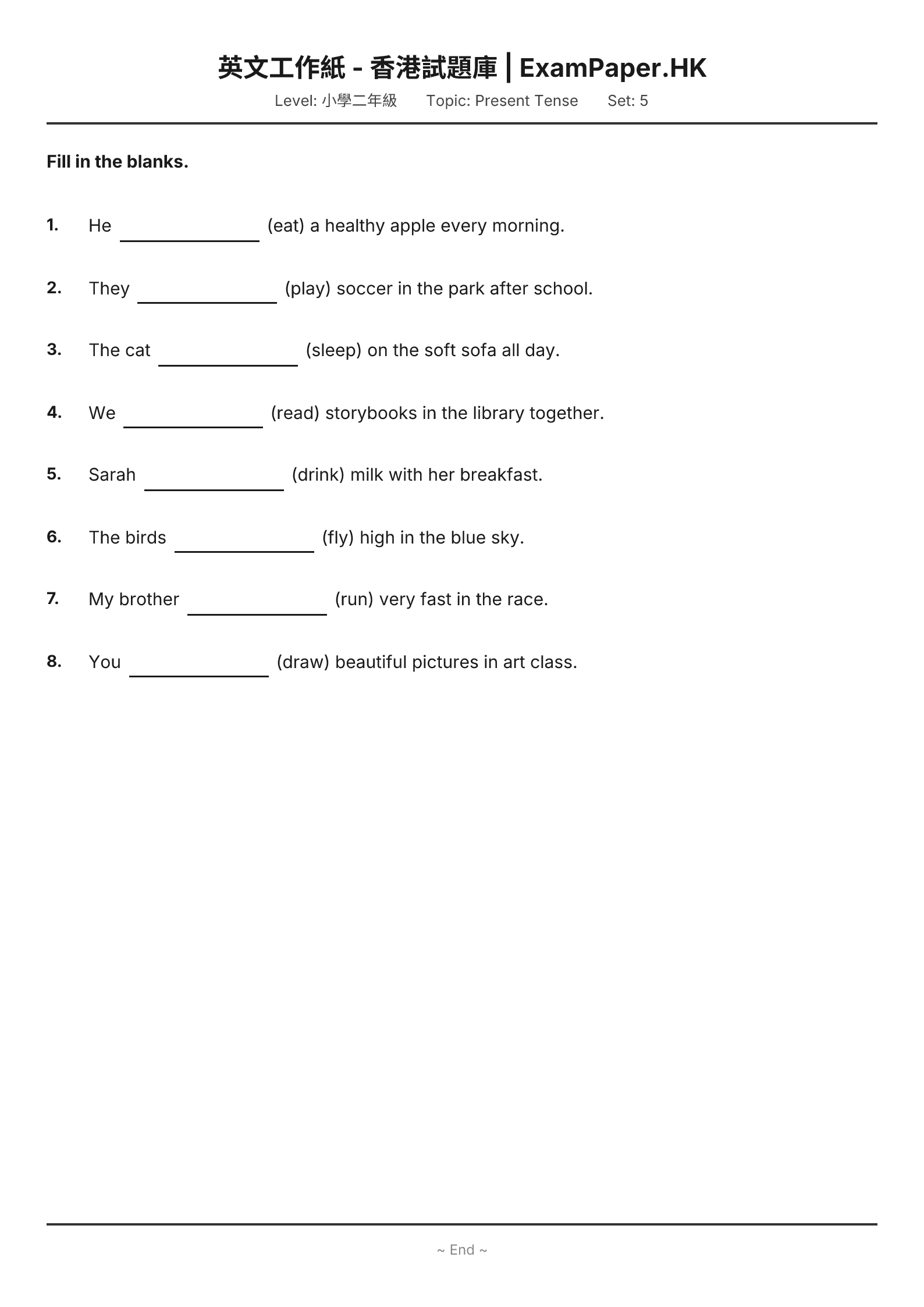 英文工作紙 - 香港試題庫 | ExamPaper.HK
Level: 小學二年級 Topic: Present Tense Set: 5

Fill in the blanks.

1. He ____ (eat) a healthy apple every morning.

2. They ____ (play) soccer in the park after school.

3. The cat ____ (sleep) on the soft sofa all day.

4. We ____ (read) storybooks in the library together.

5. Sarah ____ (drink) milk with her breakfast.

6. The birds ____ (fly) high in the blue sky.

7. My brother ____ (run) very fast in the race.

8. You ____ (draw) beautiful pictures in art class.

~ End ~